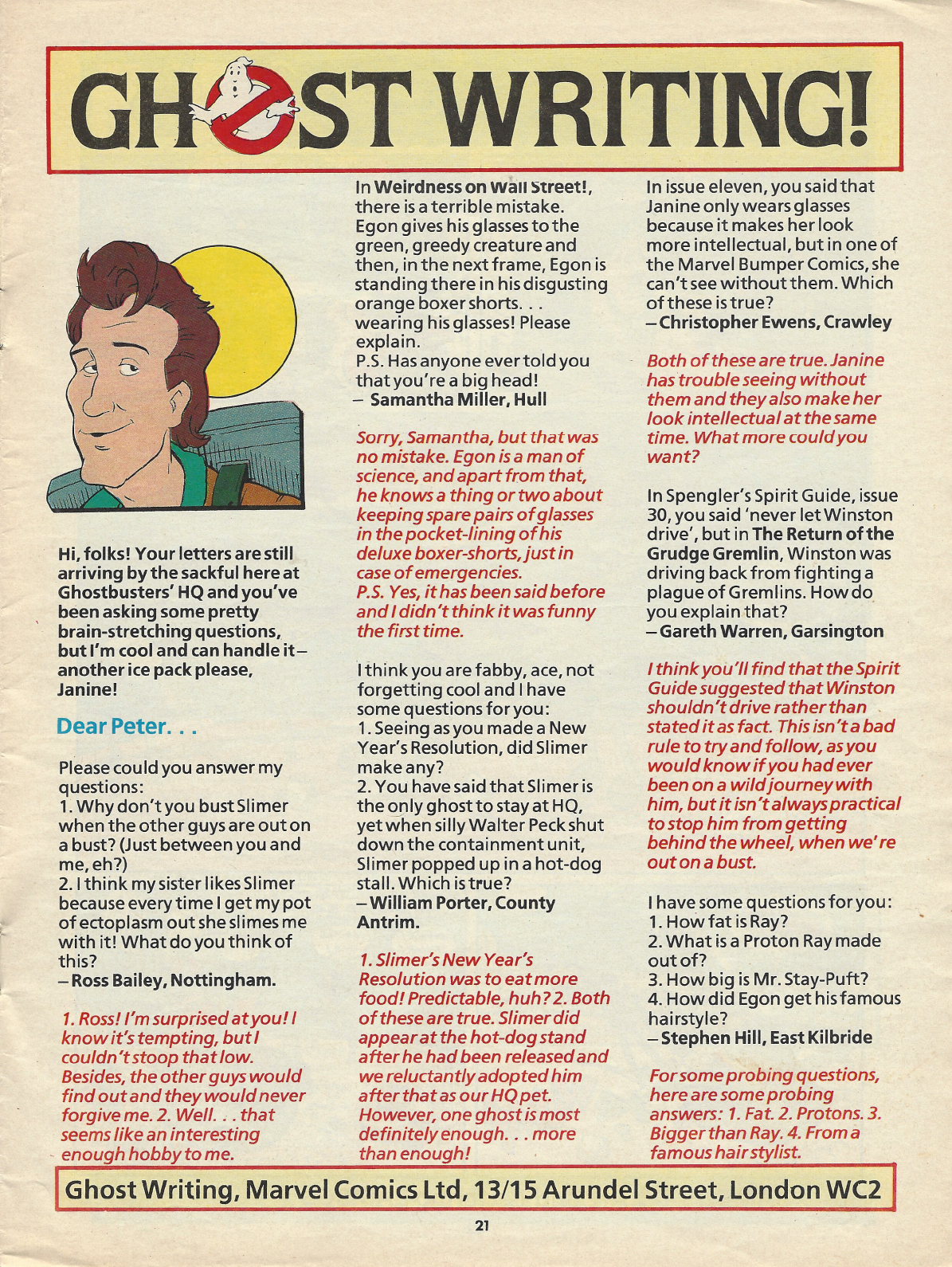 GHOST WRITING!

Hi, folks! Your letters are still arriving by the sackful here at Ghostbusters' HQ and you've been asking some pretty brain-stretching questions, but I'm cool and can handle it – another ice pack please, Janine!

Dear Peter. . .

Please could you answer my questions:
1. Why don't you bust Slimer when the other guys are out on a bust? (Just between you and me, eh?)
2. I think my sister likes Slimer because every time I get my pot of ectoplasm out she slimes me with it! What do you think of this?
– Ross Bailey, Nottingham.

1. Ross! I'm surprised at you! I know it's tempting, but I couldn't stoop that low. Besides, the other guys would find out and they would never forgive me. 2. Well. . . that seems like an interesting enough hobby to me.

In Weirdness on Wall Street!, there is a terrible mistake. Egon gives his glasses to the green, greedy creature and then, in the next frame, Egon is standing there in his disgusting orange boxer shorts. . . wearing his glasses! Please explain.
P.S. Has anyone ever told you that you're a big head!
– Samantha Miller, Hull

Sorry, Samantha, but that was no mistake. Egon is a man of science, and apart from that, he knows a thing or two about keeping spare pairs of glasses in the pocket-lining of his deluxe boxer-shorts, just in case of emergencies.
P.S. Yes, it has been said before and I didn't think it was funny the first time.

I think you are fabby, ace, not forgetting cool and I have some questions for you:
1. Seeing as you made a New Year's Resolution, did Slimer make any?
2. You have said that Slimer is the only ghost to stay at HQ, yet when silly Walter Peck shut down the containment unit, Slimer popped up in a hot-dog stall. Which is true?
– William Porter, County Antrim.

1. Slimer's New Year's Resolution was to eat more food! Predictable, huh? 2. Both of these are true. Slimer did appear at the hot-dog stand after he had been released and we reluctantly adopted him after that as our HQ pet. However, one ghost is most definitely enough. . . more than enough!

In issue eleven, you said that Janine only wears glasses because it makes her look more intellectual, but in one of the Marvel Bumper Comics, she can't see without them. Which of these is true?
– Christopher Ewens, Crawley

Both of these are true. Janine has trouble seeing without them and they also make her look intellectual at the same time. What more could you want?

In Spengler's Spirit Guide, issue 30, you said 'never let Winston drive', but in The Return of the Grudge Gremlin, Winston was driving back from fighting a plague of Gremlins. How do you explain that?
– Gareth Warren, Garsington

I think you'll find that the Spirit Guide suggested that Winston shouldn't drive rather than stated it as fact. This isn't a bad rule to try and follow, as you would know if you had ever been on a wild journey with him, but it isn't always practical to stop him from getting behind the wheel, when we're out on a bust.

I have some questions for you:
1. How fat is Ray?
2. What is a Proton Ray made out of?
3. How big is Mr. Stay-Puft?
4. How did Egon get his famous hairstyle?
– Stephen Hill, East Kilbride

For some probing questions, here are some probing answers: 1. Fat. 2. Protons. 3. Bigger than Ray. 4. From a famous hair stylist.

Ghost Writing, Marvel Comics Ltd, 13/15 Arundel Street, London WC2

21